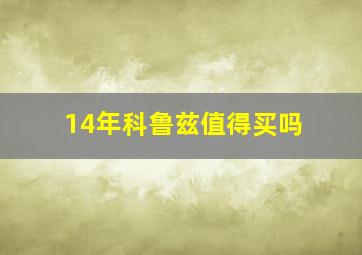 14年科鲁兹值得买吗